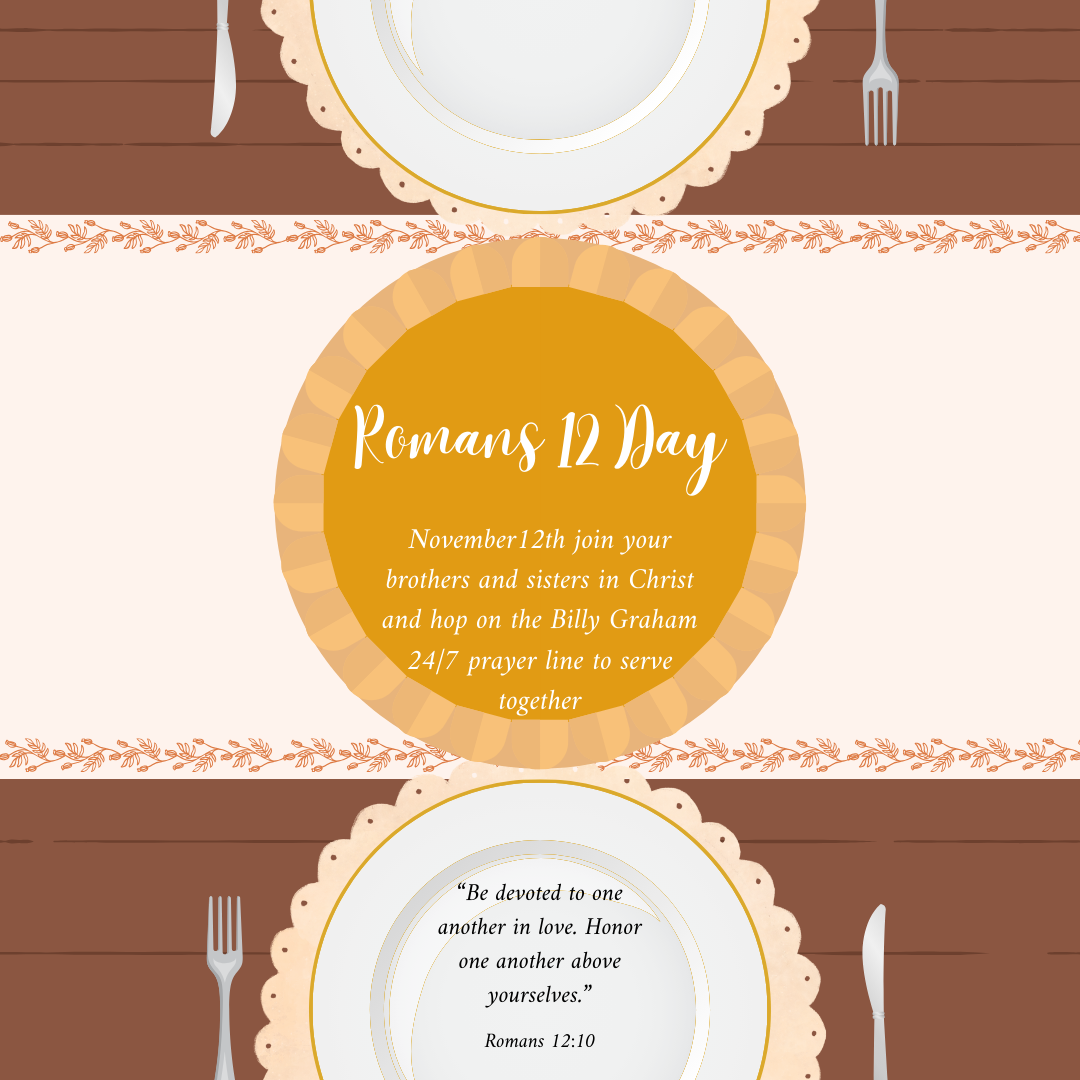 Romans 12 Day

November12th join your brothers and sisters in Christ and hop on the Billy Graham 24/7 prayer line to serve together

"Be devoted to one another in love. Honor one another above yourselves."

Romans 12:10